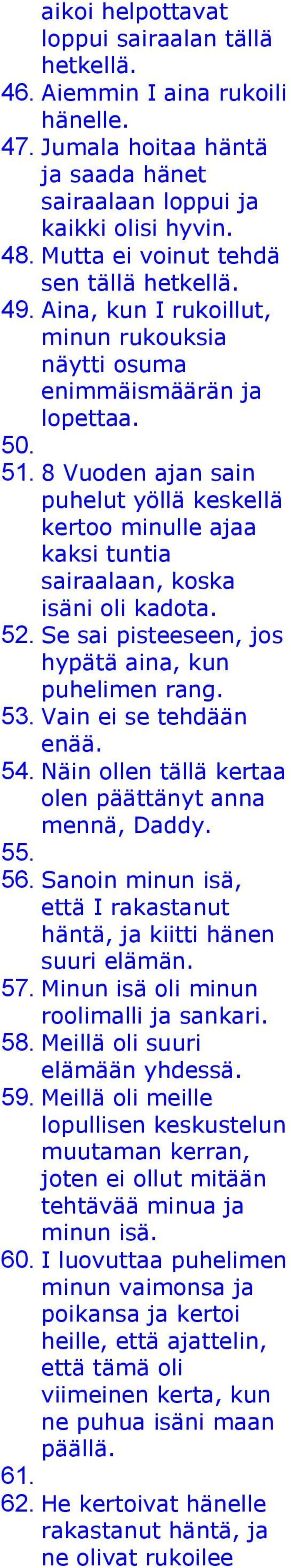 aikoi helpottavat loppui sairaalan tällä hetkellä.
46. Aiemmin I aina rukoili hänelle.
47. Jumala hoitaa häntä ja saada hänet sairaalaan loppui ja kaikki olisi hyvin.
48. Mutta ei voinut tehdä sen tällä hetkellä.
49. Aina, kun I rukoillut, minun rukouksia näytti osuma enimmäismäärän ja lopettaa.
50.
51. 8 Vuoden ajan sain puhelut yöllä keskellä kertoo minulle ajaa kaksi tuntia sairaalaan, koska isäni oli kadota.
52. Se sai pisteeseen, jos hypätä aina, kun puhelimen rang.
53. Vain ei se tehdään enää.
54. Näin ollen tällä kertaa olen päättänyt anna mennä, Daddy.
55.
56. Sanoin minun isä, että I rakastanut häntä, ja kiitti hänen suuri elämän.
57. Minun isä oli minun roolimalli ja sankari.
58. Meillä oli suuri elämään yhdessä.
59. Meillä oli meille lopullisen keskustelun muutaman kerran, joten ei ollut mitään tehtävää minua ja minun isä.
60. I luovuttaa puhelimen minun vaimonsa ja poikansa ja kertoi heille, että ajattelin, että tämä oli viimeinen kerta, kun ne puhua isäni maan päällä.
61.
62. He kertoivat hänelle rakastanut häntä, ja ne olivat rukoilee